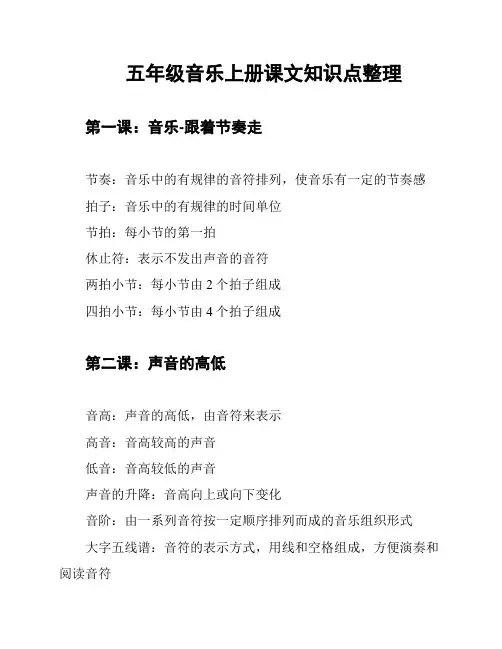 五年级音乐上册课文知识点整理

第一课：音乐-跟着节奏走

节奏：音乐中的有规律的音符排列，使音乐有一定的节奏感

拍子：音乐中的有规律的时间单位

节拍：每小节的第一拍

休止符：表示不发出声音的音符

两拍小节：每小节由 2 个拍子组成

四拍小节：每小节由 4 个拍子组成

第二课：声音的高低

音高：声音的高低，由音符来表示

高音：音高较高的声音

低音：音高较低的声音

声音的升降：音高向上或向下变化

音阶：由一系列音符按一定顺序排列而成的音乐组织形式

大字五线谱：音符的表示方式，用线和空格组成，方便演奏和阅读音符